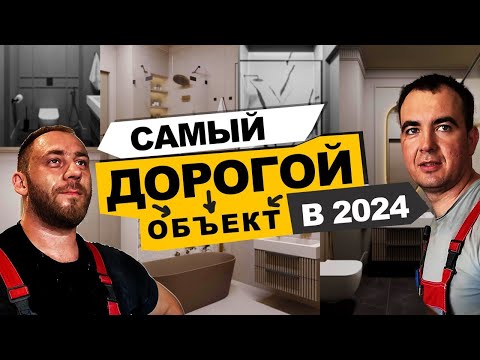 САМЫЙ
ДОРОГОЙ
ОБЪЕКТ
В 2024